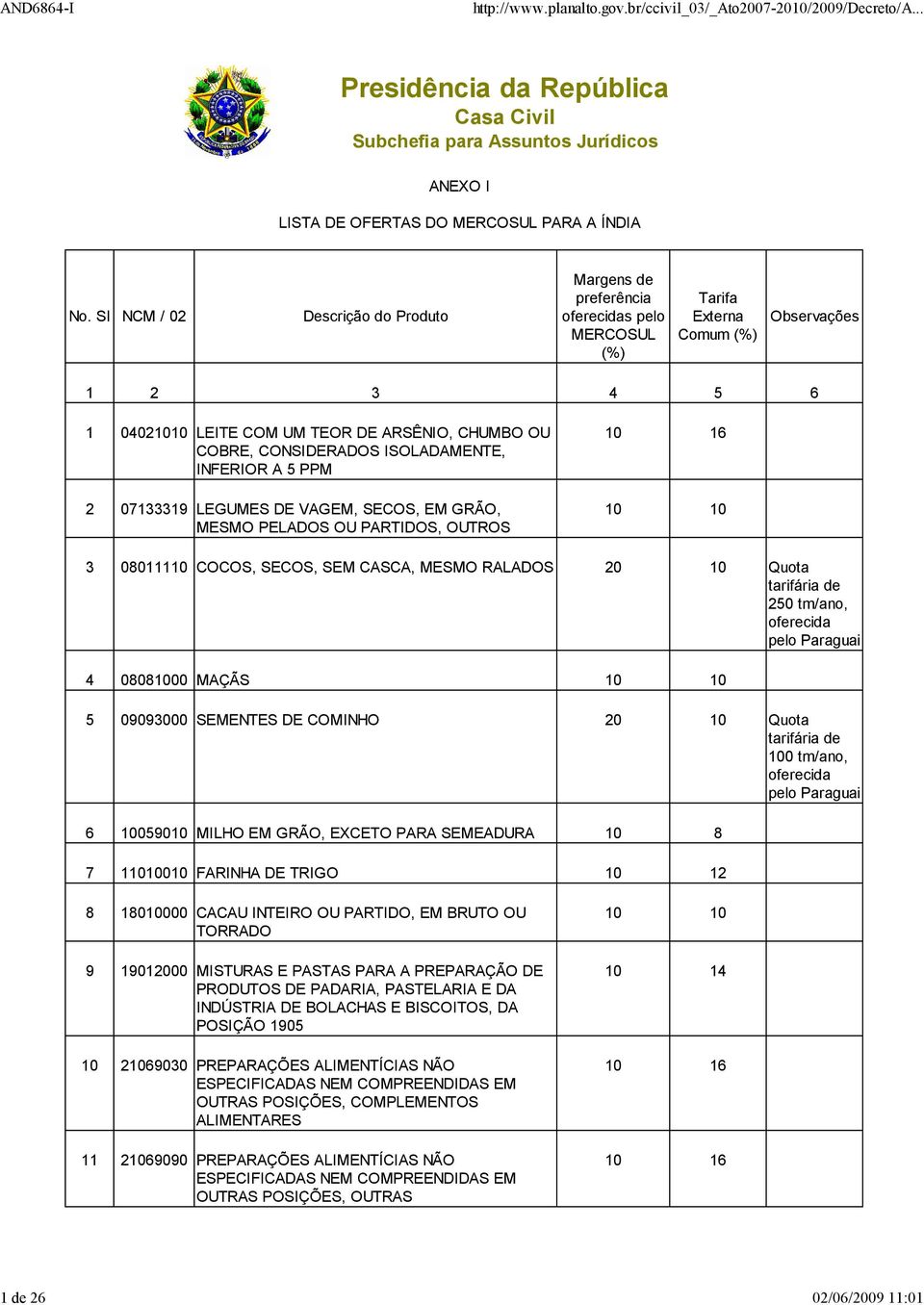 AND6864-I http://www.planalto.gov.br/ccivil_03/_Ato2007-2010/2009/Decreto/A...

Presidência da República
Casa Civil
Subchefia para Assuntos Jurídicos

ANEXO I

LISTA DE OFERTAS DO MERCOSUL PARA A ÍNDIA

| No. SI | NCM / 02 | Descrição do Produto | Margens de preferência oferecidas pelo MERCOSUL (%) | Tarifa Externa Comum (%) | Observações |
|---|---|---|---|---|---|
| 1 | 2 | 3 | 4 | 5 | 6 |
| 1 | 04021010 | LEITE COM UM TEOR DE ARSÊNIO, CHUMBO OU COBRE, CONSIDERADOS ISOLADAMENTE, INFERIOR A 5 PPM | 10 | 16 | |
| 2 | 07133319 | LEGUMES DE VAGEM, SECOS, EM GRÃO, MESMO PELADOS OU PARTIDOS, OUTROS | 10 | 10 | |
| 3 | 08011110 | COCOS, SECOS, SEM CASCA, MESMO RALADOS | 20 | 10 | Quota tarifária de 250 tm/ano, oferecida pelo Paraguai |
| 4 | 08081000 | MAÇÃS | 10 | 10 | |
| 5 | 09093000 | SEMENTES DE COMINHO | 20 | 10 | Quota tarifária de 100 tm/ano, oferecida pelo Paraguai |
| 6 | 10059010 | MILHO EM GRÃO, EXCETO PARA SEMEADURA | 10 | 8 | |
| 7 | 11010010 | FARINHA DE TRIGO | 10 | 12 | |
| 8 | 18010000 | CACAU INTEIRO OU PARTIDO, EM BRUTO OU TORRADO | 10 | 10 | |
| 9 | 19012000 | MISTURAS E PASTAS PARA A PREPARAÇÃO DE PRODUTOS DE PADARIA, PASTELARIA E DA INDÚSTRIA DE BOLACHAS E BISCOITOS, DA POSIÇÃO 1905 | 10 | 14 | |
| 10 | 21069030 | PREPARAÇÕES ALIMENTÍCIAS NÃO ESPECIFICADAS NEM COMPREENDIDAS EM OUTRAS POSIÇÕES, COMPLEMENTOS ALIMENTARES | 10 | 16 | |
| 11 | 21069090 | PREPARAÇÕES ALIMENTÍCIAS NÃO ESPECIFICADAS NEM COMPREENDIDAS EM OUTRAS POSIÇÕES, OUTRAS | 10 | 16 | |

1 de 26 02/06/2009 11:01